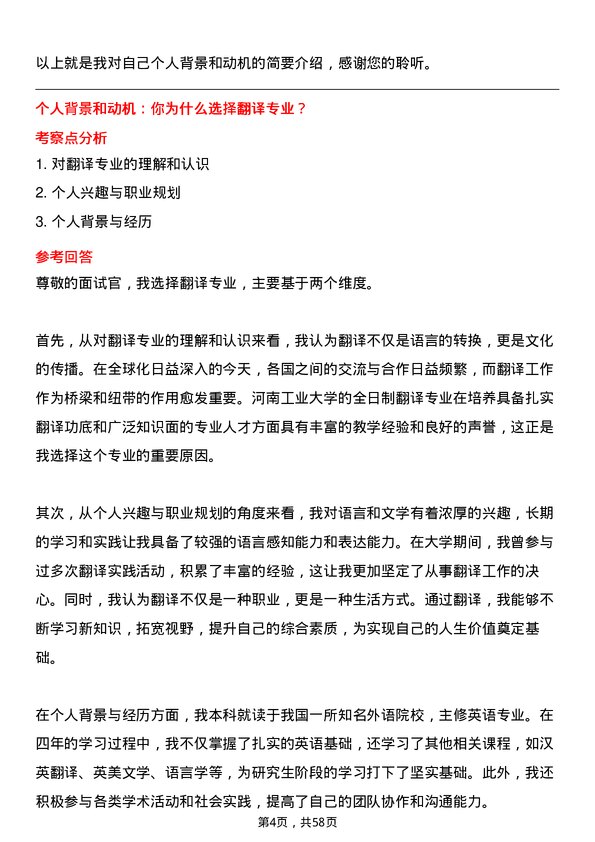 以上就是我对自己个人背景和动机的简要介绍，感谢您的聆听。

个人背景和动机：你为什么选择翻译专业？

考察点分析

1. 对翻译专业的理解和认识

2. 个人兴趣与职业规划

3. 个人背景与经历

参考回答

尊敬的面试官，我选择翻译专业，主要基于两个维度。

首先，从对翻译专业的理解和认识来看，我认为翻译不仅是语言的转换，更是文化的传播。在全球化日益深入的今天，各国之间的交流与合作日益频繁，而翻译工作作为桥梁和纽带的作用愈发重要。河南工业大学的全日制翻译专业在培养具备扎实翻译功底和广泛知识面的专业人才方面具有丰富的教学经验和良好的声誉，这正是我选择这个专业的重要原因。

其次，从个人兴趣与职业规划的角度来看，我对语言和文学有着浓厚的兴趣，长期的学习和实践让我具备了较强的语言感知能力和表达能力。在大学期间，我曾参与过多次翻译实践活动，积累了丰富的经验，这让我更加坚定了从事翻译工作的决心。同时，我认为翻译不仅是一种职业，更是一种生活方式。通过翻译，我能够不断学习新知识，拓宽视野，提升自己的综合素质，为实现自己的人生价值奠定基础。

在个人背景与经历方面，我本科就读于我国一所知名外语院校，主修英语专业。在四年的学习过程中，我不仅掌握了扎实的英语基础，还学习了其他相关课程，如汉英翻译、英美文学、语言学等，为研究生阶段的学习打下了坚实基础。此外，我还积极参与各类学术活动和社会实践，提高了自己的团队协作和沟通能力。

第4页，共58页